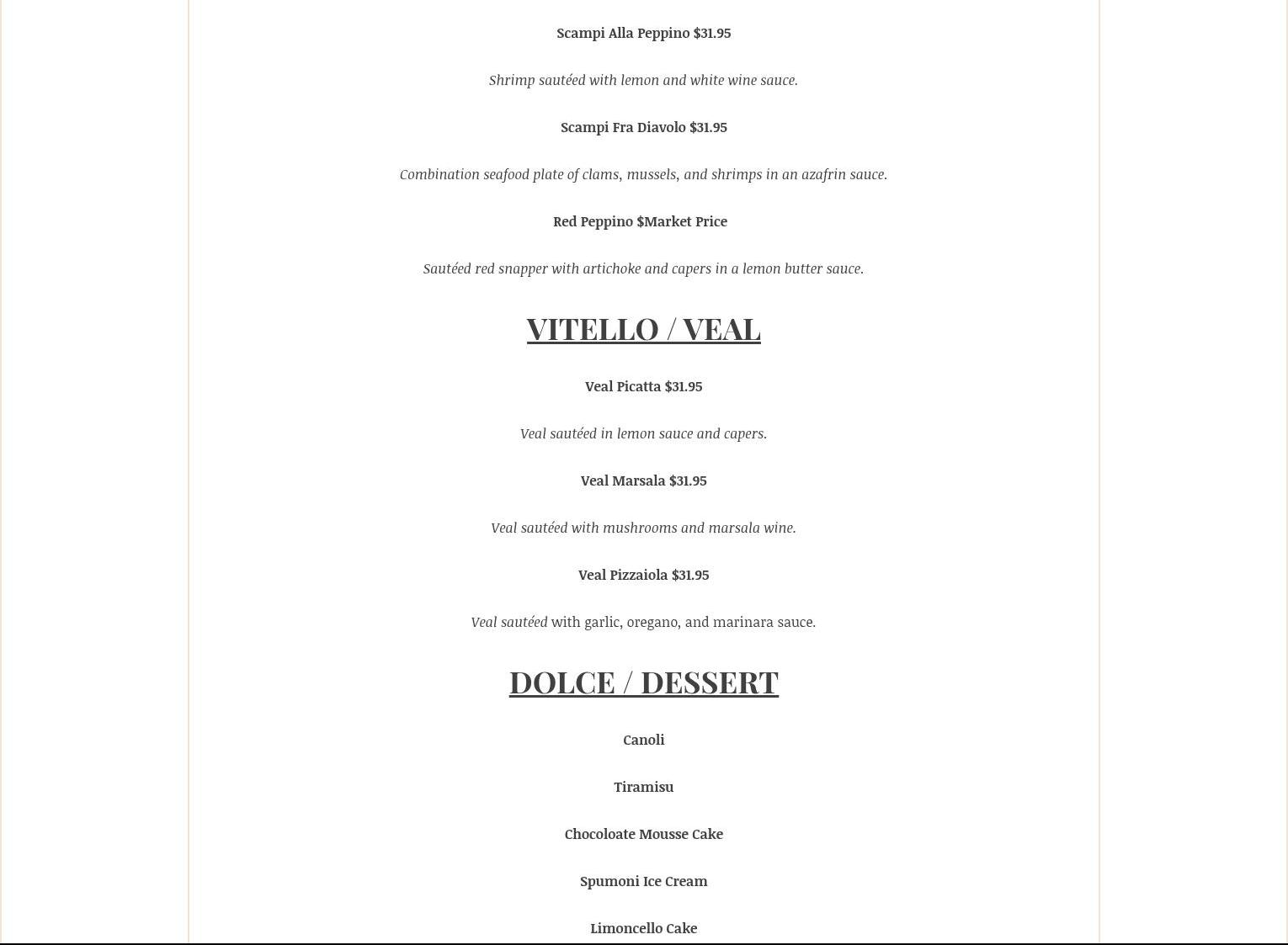 Scampi Alla Peppino $31.95

Shrimp sautéed with lemon and white wine sauce.

Scampi Fra Diavolo $31.95

Combination seafood plate of clams, mussels, and shrimps in an azafrin sauce.

Red Peppino $Market Price

Sautéed red snapper with artichoke and capers in a lemon butter sauce.

VITELLO / VEAL

Veal Picatta $31.95

Veal sautéed in lemon sauce and capers.

Veal Marsala $31.95

Veal sautéed with mushrooms and marsala wine.

Veal Pizzaiola $31.95

Veal sautéed with garlic, oregano, and marinara sauce.

DOLCE / DESSERT

Canoli

Tiramisu

Chocoloate Mousse Cake

Spumoni Ice Cream

Limoncello Cake